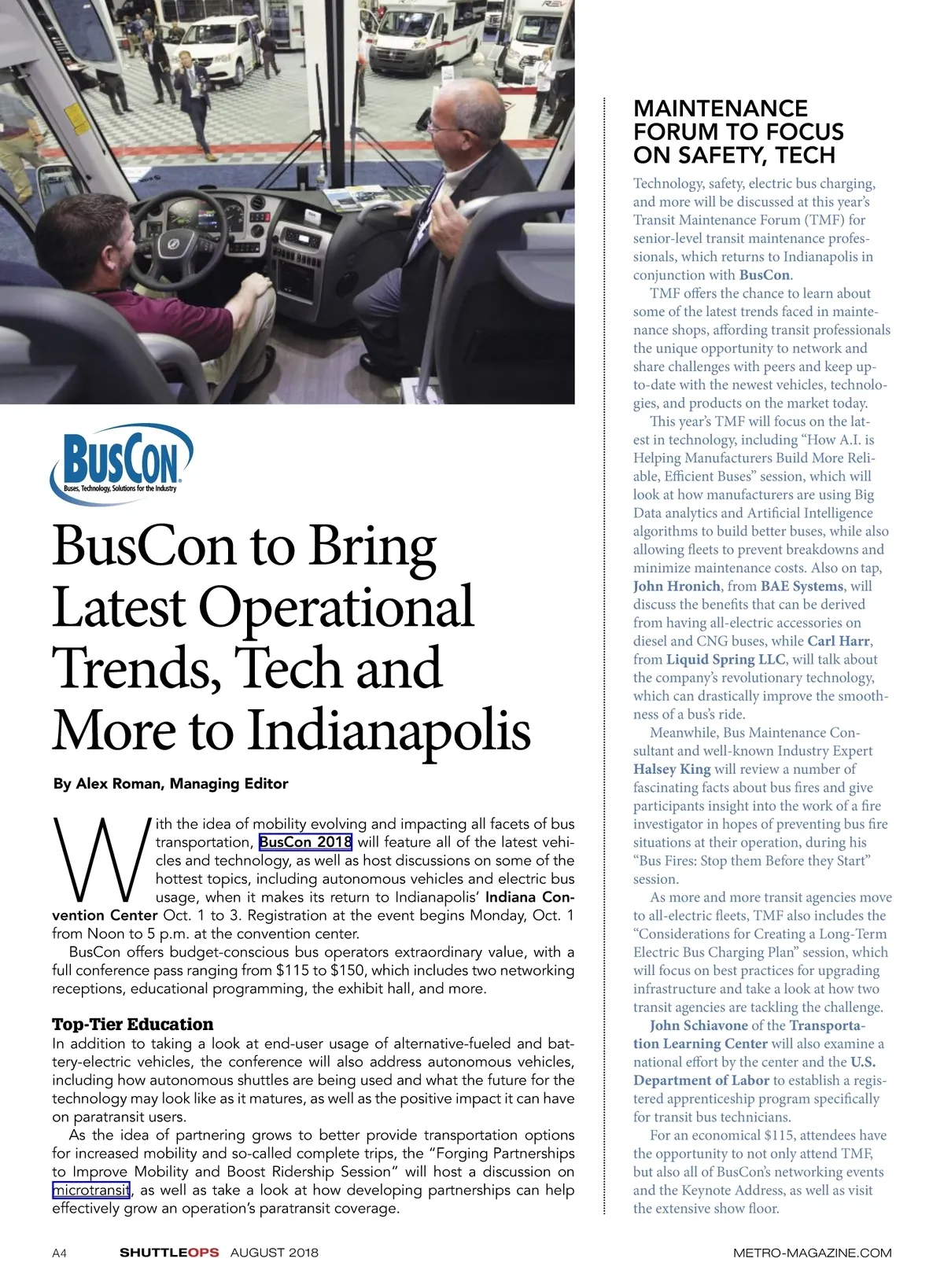 BUSCON
Buses, Technology, Solutions for the Industry

BusCon to Bring Latest Operational Trends, Tech and More to Indianapolis

By Alex Roman, Managing Editor

With the idea of mobility evolving and impacting all facets of bus transportation, BusCon 2018 will feature all of the latest vehicles and technology, as well as host discussions on some of the hottest topics, including autonomous vehicles and electric bus usage, when it makes its return to Indianapolis' Indiana Convention Center Oct. 1 to 3. Registration at the event begins Monday, Oct. 1 from Noon to 5 p.m. at the convention center.

BusCon offers budget-conscious bus operators extraordinary value, with a full conference pass ranging from $115 to $150, which includes two networking receptions, educational programming, the exhibit hall, and more.

Top-Tier Education

In addition to taking a look at end-user usage of alternative-fueled and battery-electric vehicles, the conference will also address autonomous vehicles, including how autonomous shuttles are being used and what the future for the technology may look like as it matures, as well as the positive impact it can have on paratransit users.

As the idea of partnering grows to better provide transportation options for increased mobility and so-called complete trips, the "Forging Partnerships to Improve Mobility and Boost Ridership Session" will host a discussion on microtransit, as well as take a look at how developing partnerships can help effectively grow an operation's paratransit coverage.

MAINTENANCE FORUM TO FOCUS ON SAFETY, TECH

Technology, safety, electric bus charging, and more will be discussed at this year's Transit Maintenance Forum (TMF) for senior-level transit maintenance professionals, which returns to Indianapolis in conjunction with BusCon.

TMF offers the chance to learn about some of the latest trends faced in maintenance shops, affording transit professionals the unique opportunity to network and share challenges with peers and keep up-to-date with the newest vehicles, technologies, and products on the market today.

This year's TMF will focus on the latest in technology, including "How A.I. is Helping Manufacturers Build More Reliable, Efficient Buses" session, which will look at how manufacturers are using Big Data analytics and Artificial Intelligence algorithms to build better buses, while also allowing fleets to prevent breakdowns and minimize maintenance costs. Also on tap, John Hronich, from BAE Systems, will discuss the benefits that can be derived from having all-electric accessories on diesel and CNG buses, while Carl Harr, from Liquid Spring LLC, will talk about the company's revolutionary technology, which can drastically improve the smoothness of a bus's ride.

Meanwhile, Bus Maintenance Consultant and well-known Industry Expert Halsey King will review a number of fascinating facts about bus fires and give participants insight into the work of a fire investigator in hopes of preventing bus fire situations at their operation, during his "Bus Fires: Stop them Before they Start" session.

As more and more transit agencies move to all-electric fleets, TMF also includes the "Considerations for Creating a Long-Term Electric Bus Charging Plan" session, which will focus on best practices for upgrading infrastructure and take a look at how two transit agencies are tackling the challenge.

John Schiavone of the Transportation Learning Center will also examine a national effort by the center and the U.S. Department of Labor to establish a registered apprenticeship program specifically for transit bus technicians.

For an economical $115, attendees have the opportunity to not only attend TMF, but also all of BusCon's networking events and the Keynote Address, as well as visit the extensive show floor.

A4 SHUTTLEOPS AUGUST 2018 METRO-MAGAZINE.COM